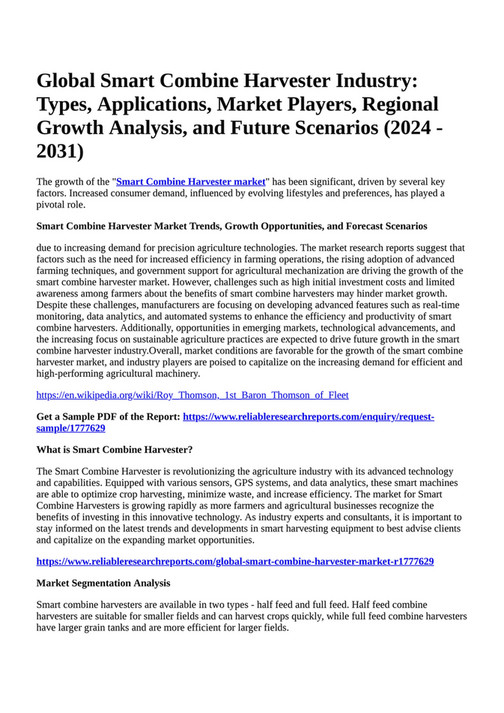 Global Smart Combine Harvester Industry: Types, Applications, Market Players, Regional Growth Analysis, and Future Scenarios (2024 - 2031)

The growth of the "Smart Combine Harvester market" has been significant, driven by several key factors. Increased consumer demand, influenced by evolving lifestyles and preferences, has played a pivotal role.

Smart Combine Harvester Market Trends, Growth Opportunities, and Forecast Scenarios

due to increasing demand for precision agriculture technologies. The market research reports suggest that factors such as the need for increased efficiency in farming operations, the rising adoption of advanced farming techniques, and government support for agricultural mechanization are driving the growth of the smart combine harvester market. However, challenges such as high initial investment costs and limited awareness among farmers about the benefits of smart combine harvesters may hinder market growth. Despite these challenges, manufacturers are focusing on developing advanced features such as real-time monitoring, data analytics, and automated systems to enhance the efficiency and productivity of smart combine harvesters. Additionally, opportunities in emerging markets, technological advancements, and the increasing focus on sustainable agriculture practices are expected to drive future growth in the smart combine harvester industry.Overall, market conditions are favorable for the growth of the smart combine harvester market, and industry players are poised to capitalize on the increasing demand for efficient and high-performing agricultural machinery.

https://en.wikipedia.org/wiki/Roy_Thomson,_1st_Baron_Thomson_of_Fleet

Get a Sample PDF of the Report: https://www.reliableresearchreports.com/enquiry/request-sample/1777629

What is Smart Combine Harvester?

The Smart Combine Harvester is revolutionizing the agriculture industry with its advanced technology and capabilities. Equipped with various sensors, GPS systems, and data analytics, these smart machines are able to optimize crop harvesting, minimize waste, and increase efficiency. The market for Smart Combine Harvesters is growing rapidly as more farmers and agricultural businesses recognize the benefits of investing in this innovative technology. As industry experts and consultants, it is important to stay informed on the latest trends and developments in smart harvesting equipment to best advise clients and capitalize on the expanding market opportunities.

https://www.reliableresearchreports.com/global-smart-combine-harvester-market-r1777629

Market Segmentation Analysis

Smart combine harvesters are available in two types - half feed and full feed. Half feed combine harvesters are suitable for smaller fields and can harvest crops quickly, while full feed combine harvesters have larger grain tanks and are more efficient for larger fields.